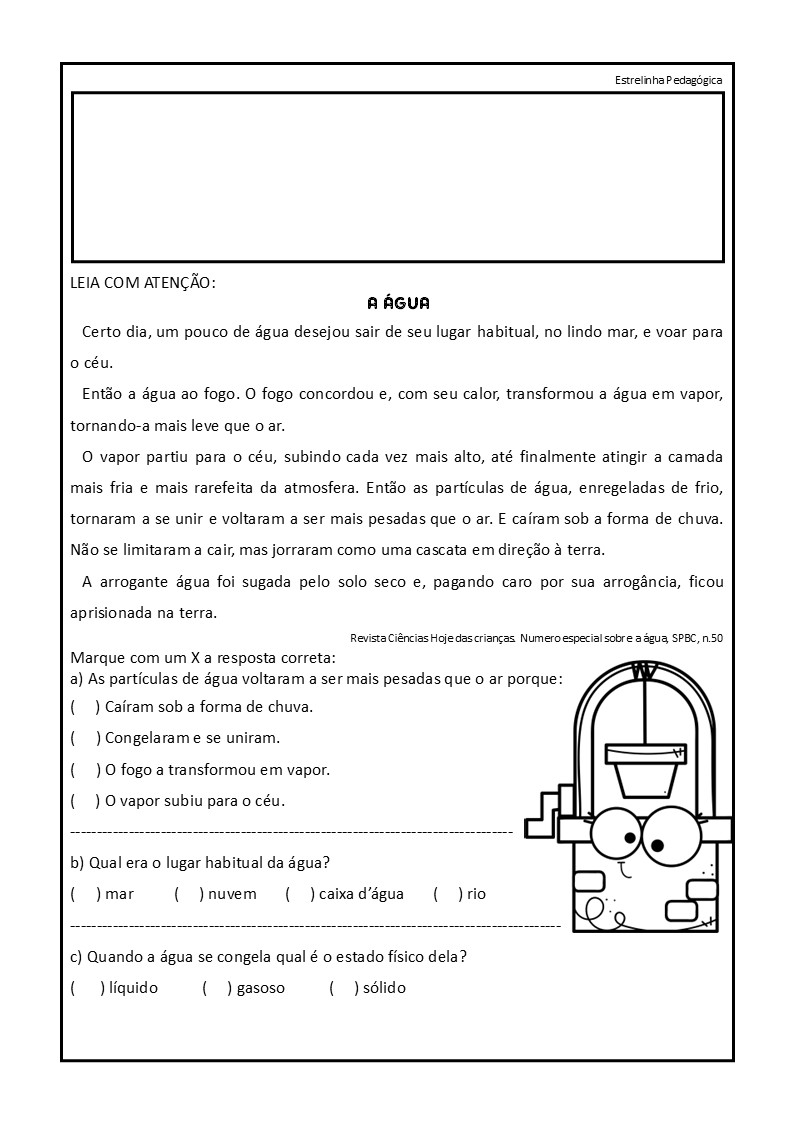 Estrelinha Pedagógica

LEIA COM ATENÇÃO:

A ÁGUA

Certo dia, um pouco de água desejou sair de seu lugar habitual, no lindo mar, e voar para o céu.

Então a água ao fogo. O fogo concordou e, com seu calor, transformou a água em vapor, tornando-a mais leve que o ar.

O vapor partiu para o céu, subindo cada vez mais alto, até finalmente atingir a camada mais fria e mais rarefeita da atmosfera. Então as partículas de água, enregeladas de frio, tornaram a se unir e voltaram a ser mais pesadas que o ar. E caíram sob a forma de chuva. Não se limitaram a cair, mas jorraram como uma cascata em direção à terra.

A arrogante água foi sugada pelo solo seco e, pagando caro por sua arrogância, ficou aprisionada na terra.

Revista Ciências Hoje das crianças. Numero especial sobre a água, SPBC, n.50

Marque com um X a resposta correta:
a) As partículas de água voltaram a ser mais pesadas que o ar porque:
( ) Caíram sob a forma de chuva.
( ) Congelaram e se uniram.
( ) O fogo a transformou em vapor.
( ) O vapor subiu para o céu.

b) Qual era o lugar habitual da água?
( ) mar ( ) nuvem ( ) caixa d'água ( ) rio

c) Quando a água se congela qual é o estado físico dela?
( ) líquido ( ) gasoso ( ) sólido